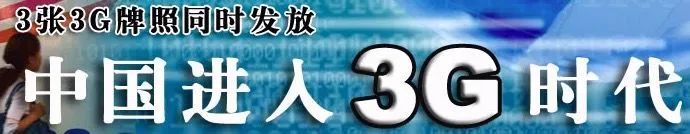 3张3G牌照同时发放

中国进入3G时代